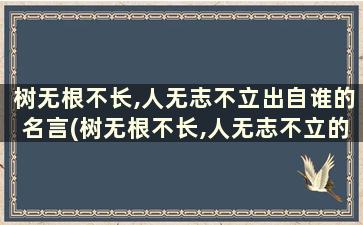 树无根不长,人无志不立出自谁的名言(树无根不长,人无志不立的